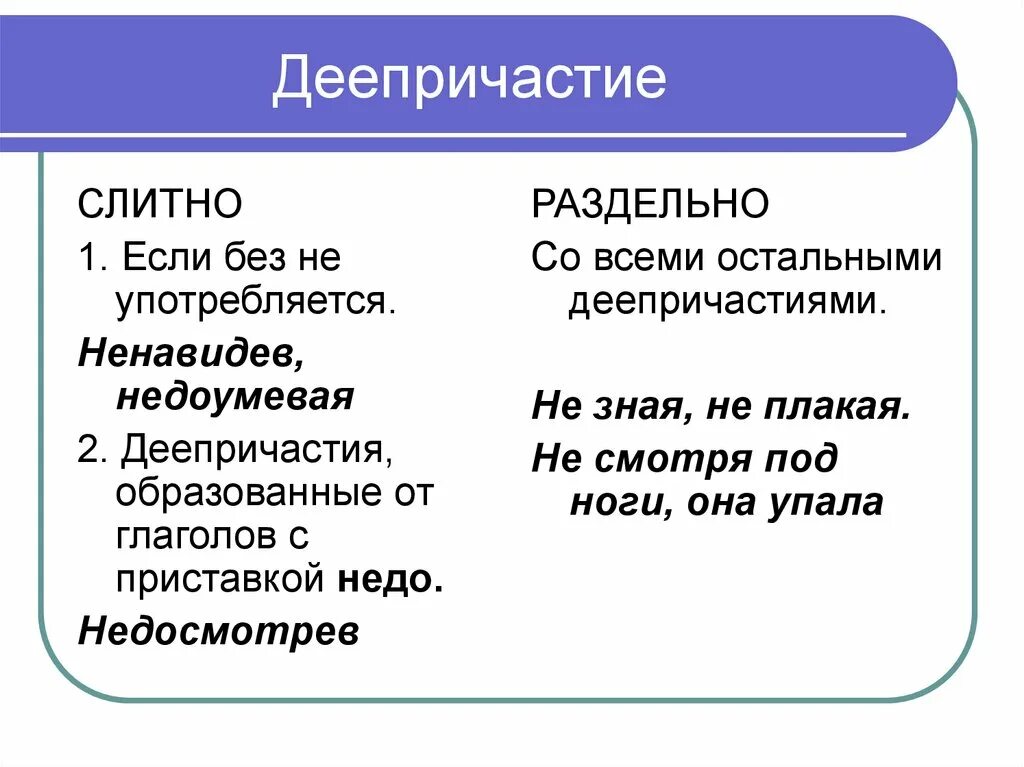 Деепричастие

СЛИТНО

1. Если без не употребляется.

Ненавидев, недоумевая

2. Деепричастия, образованные от глаголов с приставкой недо.

Недосмотрев

РАЗДЕЛЬНО

Со всеми остальными деепричастиями.

Не зная, не плакая.

Не смотря под ноги, она упала